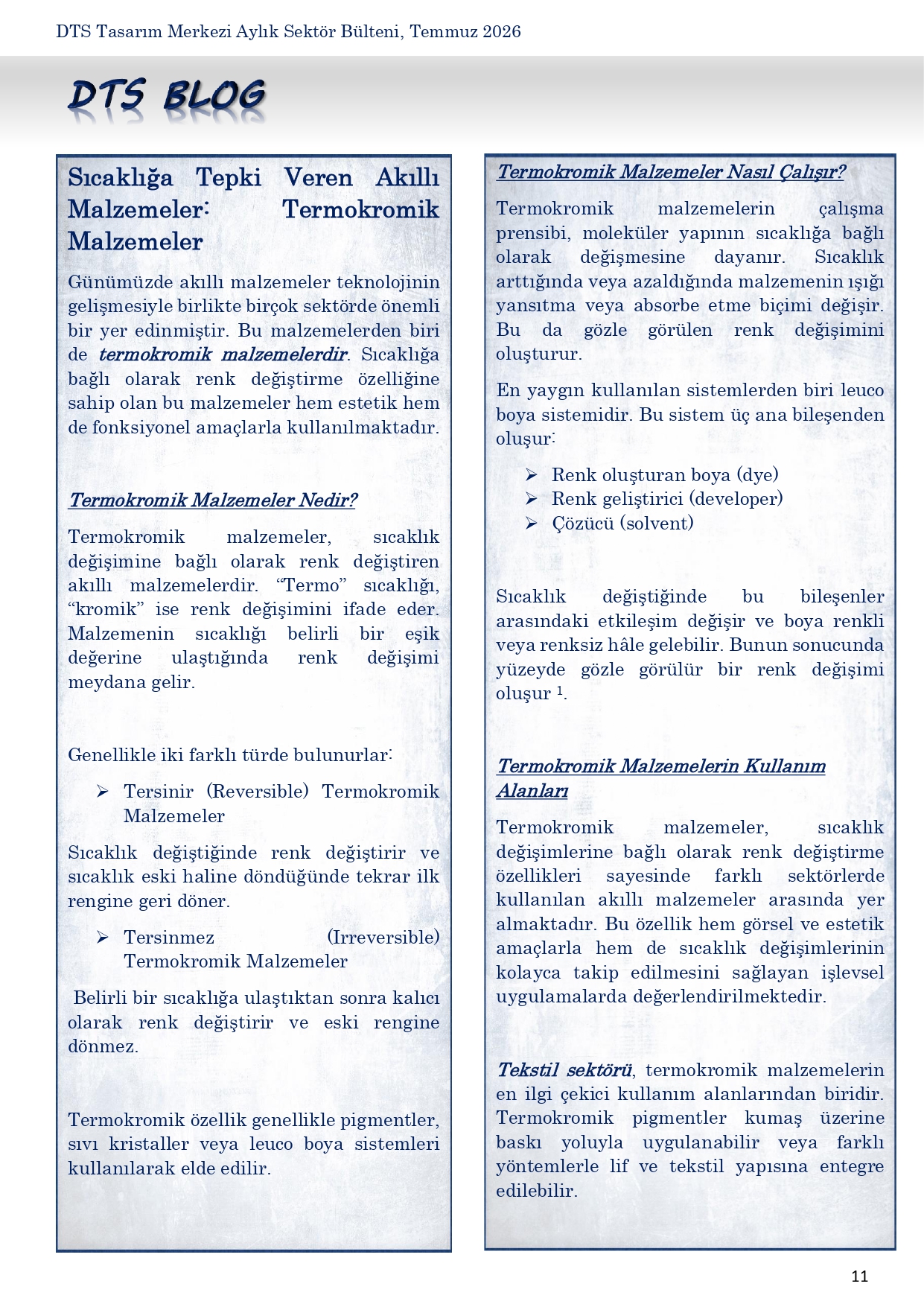 DTS Tasarım Merkezi Aylık Sektör Bülteni, Temmuz 2026

DTS BLOG

Sıcaklığa Tepki Veren Akıllı Malzemeler: Termokromik Malzemeler

Günümüzde akıllı malzemeler teknolojinin gelişmesiyle birlikte birçok sektörde önemli bir yer edinmiştir. Bu malzemelerden biri de termokromik malzemelerdir. Sıcaklığa bağlı olarak renk değiştirme özelliğine sahip olan bu malzemeler hem estetik hem de fonksiyonel amaçlarla kullanılmaktadır.

Termokromik Malzemeler Nedir?

Termokromik malzemeler, sıcaklık değişimine bağlı olarak renk değiştiren akıllı malzemelerdir. “Termo” sıcaklığı, “kromik” ise renk değişimini ifade eder. Malzemenin sıcaklığı belirli bir eşik değerine ulaştığında renk değişimi meydana gelir.

Genellikle iki farklı türde bulunurlar:

➢ Tersinir (Reversible) Termokromik Malzemeler

Sıcaklık değiştiğinde renk değiştirir ve sıcaklık eski haline döndüğünde tekrar ilk rengine geri döner.

➢ Tersinmez (Irreversible) Termokromik Malzemeler

Belirli bir sıcaklığa ulaştıktan sonra kalıcı olarak renk değiştirir ve eski rengine dönmez.

Termokromik özellik genellikle pigmentler, sıvı kristaller veya leuco boya sistemleri kullanılarak elde edilir.

Termokromik Malzemeler Nasıl Çalışır?

Termokromik malzemelerin çalışma prensibi, moleküler yapının sıcaklığa bağlı olarak değişmesine dayanır. Sıcaklık arttığında veya azaldığında malzemenin ışığı yansıtma veya absorbe etme biçimi değişir. Bu da gözle görülen renk değişimini oluşturur.

En yaygın kullanılan sistemlerden biri leuco boya sistemidir. Bu sistem üç ana bileşenden oluşur:

➢ Renk oluşturan boya (dye)
➢ Renk geliştirici (developer)
➢ Çözücü (solvent)

Sıcaklık değiştiğinde bu bileşenler arasındaki etkileşim değişir ve boya renkli veya renksiz hâle gelebilir. Bunun sonucunda yüzeyde gözle görülür bir renk değişimi oluşur $^1$.

Termokromik Malzemelerin Kullanım Alanları

Termokromik malzemeler, sıcaklık değişimlerine bağlı olarak renk değiştirme özellikleri sayesinde farklı sektörlerde kullanılan akıllı malzemeler arasında yer almaktadır. Bu özellik hem görsel ve estetik amaçlarla hem de sıcaklık değişimlerinin kolayca takip edilmesini sağlayan işlevsel uygulamalarda değerlendirilmektedir.

Tekstil sektörü, termokromik malzemelerin en ilgi çekici kullanım alanlarından biridir. Termokromik pigmentler kumaş üzerine baskı yoluyla uygulanabilir veya farklı yöntemlerle lif ve tekstil yapısına entegre edilebilir.

11